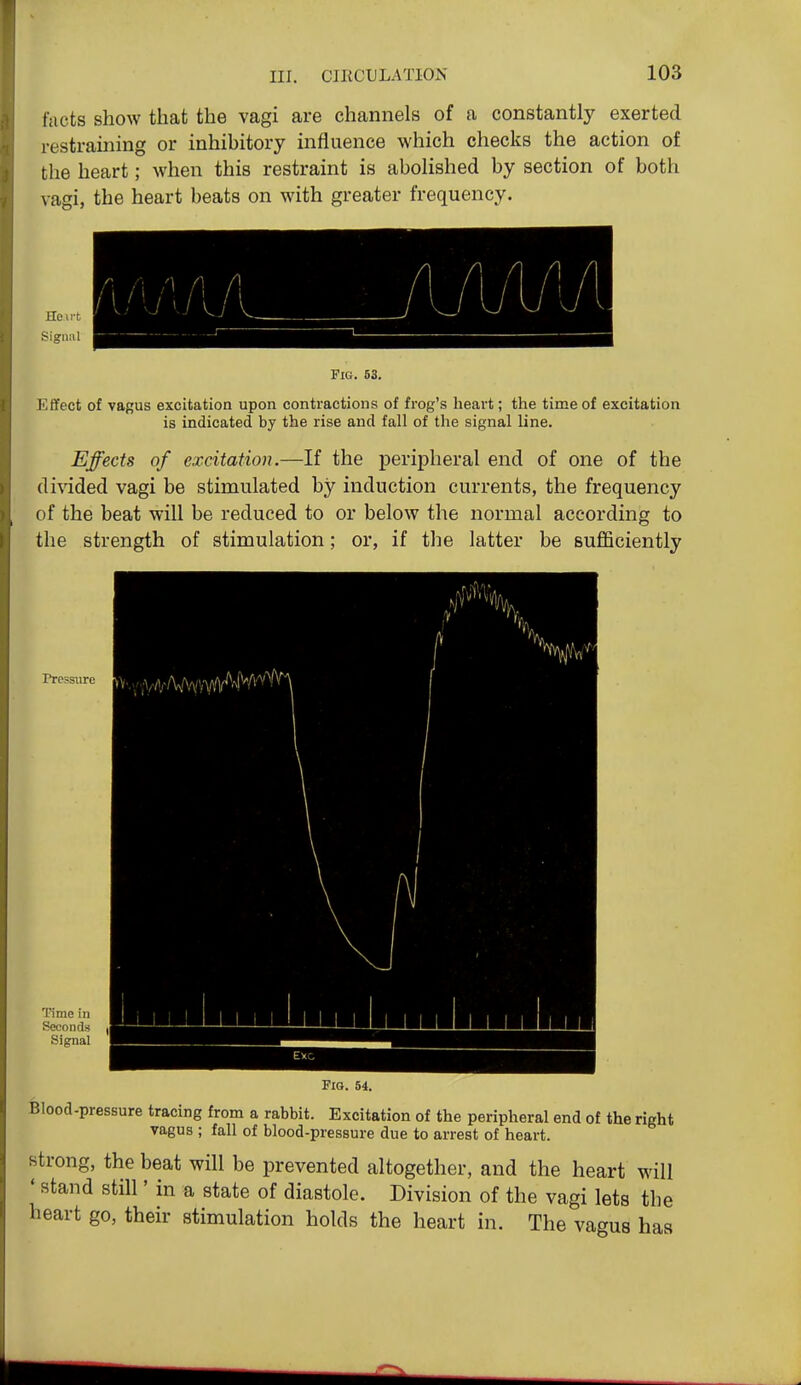 III. CIRCULATION 103

facts show that the vagi are channels of a constantly exerted restraining or inhibitory influence which checks the action of the heart; when this restraint is abolished by section of both vagi, the heart beats on with greater frequency.

Heart
Signal

Fig. 53.

Effect of vagus excitation upon contractions of frog's heart; the time of excitation is indicated by the rise and fall of the signal line.

Effects of excitation.—If the peripheral end of one of the divided vagi be stimulated by induction currents, the frequency of the beat will be reduced to or below the normal according to the strength of stimulation; or, if the latter be sufficiently

Pressure

Time in Seconds Signal

Exc

Fig. 54.

Blood-pressure tracing from a rabbit. Excitation of the peripheral end of the right vagus; fall of blood-pressure due to arrest of heart.

strong, the beat will be prevented altogether, and the heart will 'stand still' in a state of diastole. Division of the vagi lets the heart go, their stimulation holds the heart in. The vagus has